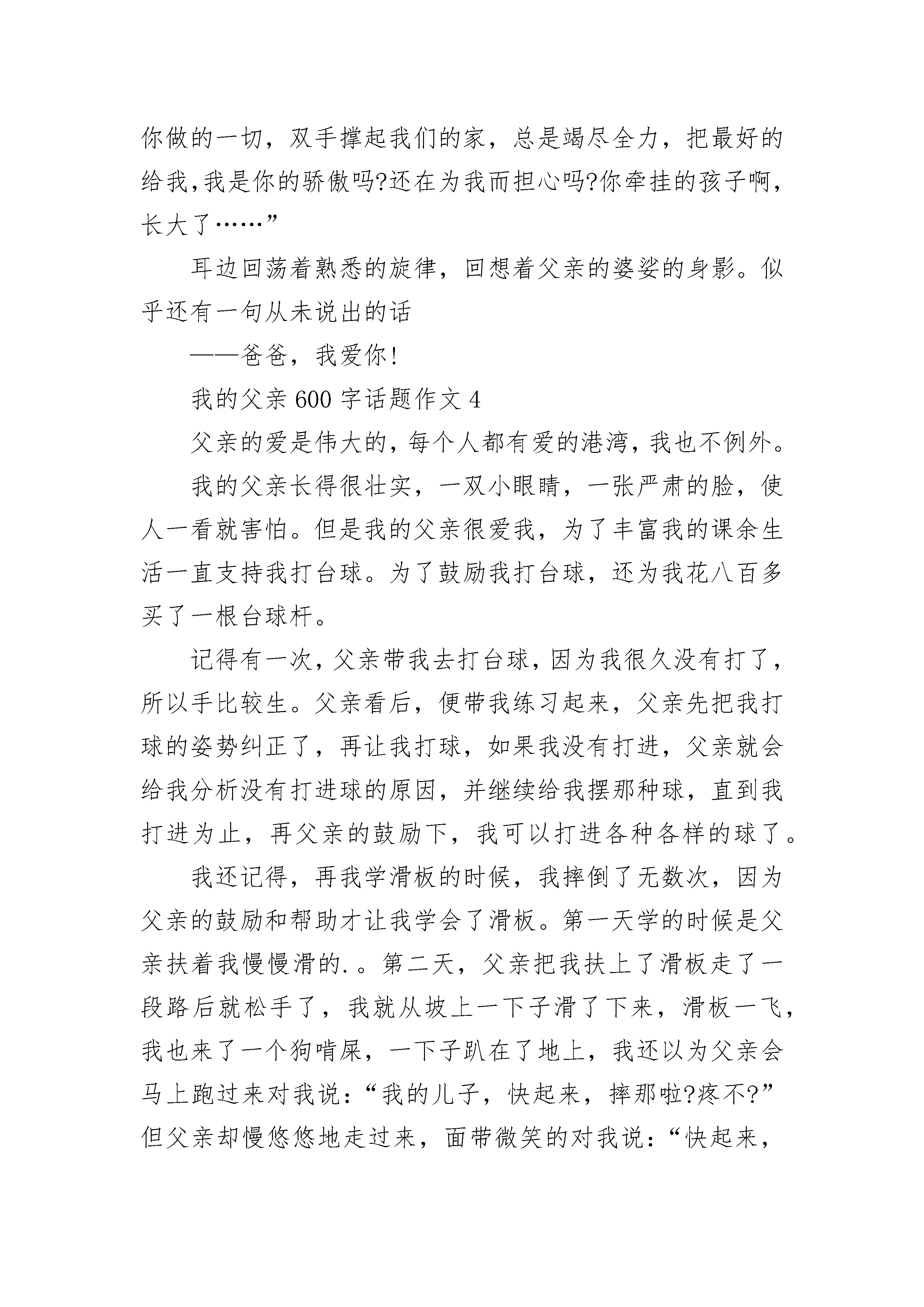 你做的一切，双手撑起我们的家，总是竭尽全力，把最好的给我,我是你的骄傲吗?还在为我而担心吗?你牵挂的孩子啊，长大了……”

耳边回荡着熟悉的旋律，回想着父亲的婆娑的身影。似乎还有一句从未说出的话

——爸爸，我爱你!

我的父亲600字话题作文4

父亲的爱是伟大的，每个人都有爱的港湾，我也不例外。

我的父亲长得很壮实，一双小眼睛，一张严肃的脸，使人一看就害怕。但是我的父亲很爱我，为了丰富我的课余生活一直支持我打台球。为了鼓励我打台球，还为我花八百多买了一根台球杆。

记得有一次，父亲带我去打台球，因为我很久没有打了，所以手比较生。父亲看后，便带我练习起来，父亲先把我打球的姿势纠正了，再让我打球，如果我没有打进，父亲就会给我分析没有打进球的原因，并继续给我摆那种球，直到我打进为止，再父亲的鼓励下，我可以打进各种各样的球了。

我还记得，再我学滑板的时候，我摔倒了无数次，因为父亲的鼓励和帮助才让我学会了滑板。第一天学的时候是父亲扶着我慢慢滑的.。第二天，父亲把我扶上了滑板走了一段路后就松手了，我就从坡上一下子滑了下来，滑板一飞，我也来了一个狗啃屎，一下子趴在了地上，我还以为父亲会马上跑过来对我说：“我的儿子，快起来，摔那啦?疼不?”但父亲却慢悠悠地走过来，面带微笑的对我说：“快起来，